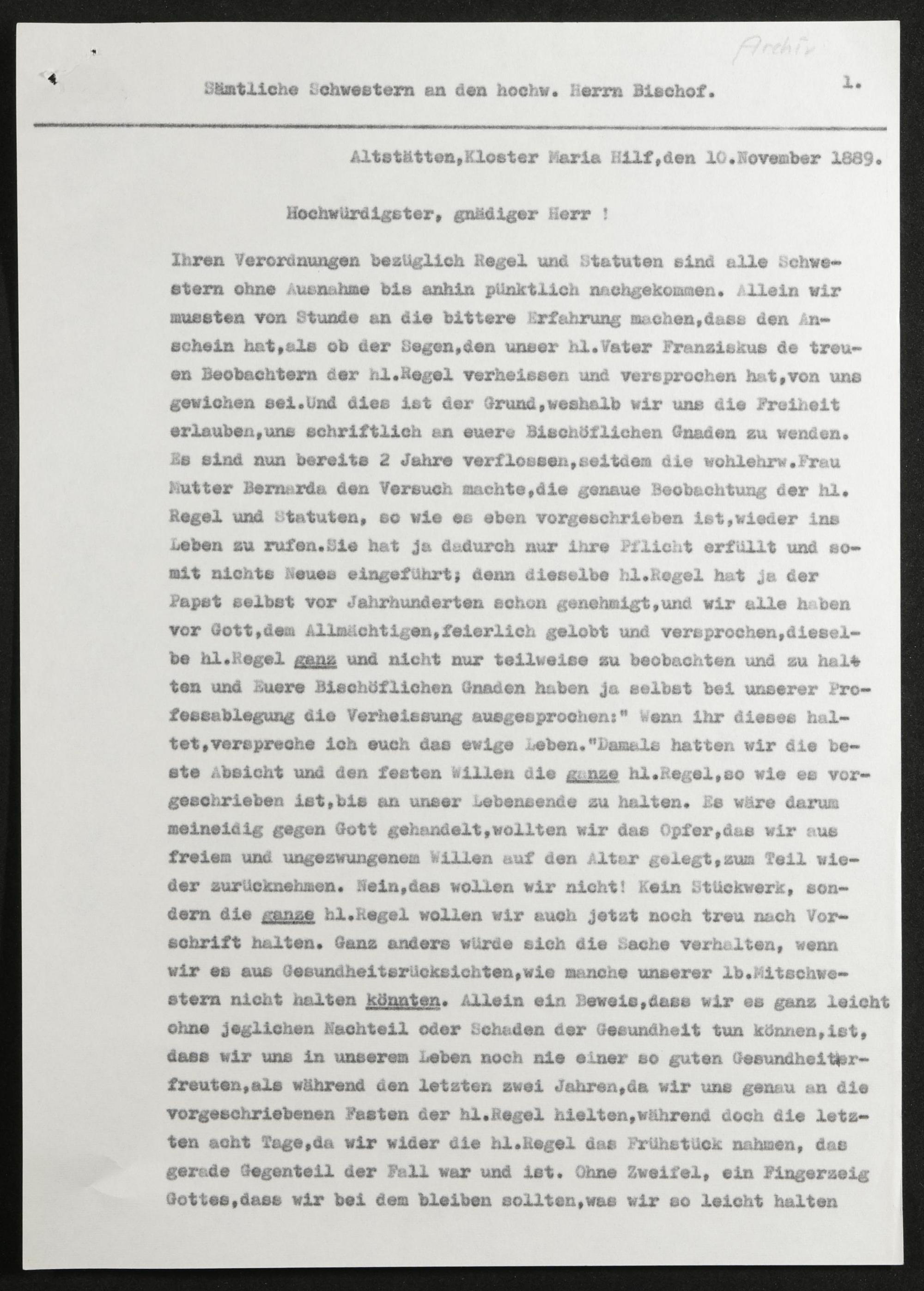 Archiv

Sämtliche Schwestern an den hochw. Herrn Bischof. 1.

Altstätten,Kloster Maria Hilf,den 10.November 1889.

Hochwürdigster, gnädiger Herr !

Ihren Verordnungen bezüglich Regel und Statuten sind alle Schwestern ohne Ausnahme bis anhin pünktlich nachgekommen. Allein wir mussten von Stunde an die bittere Erfahrung machen,dass den Anschein hat,als ob der Segen,den unser hl.Vater Franziskus de treuen Beobachtern der hl.Regel verheissen und versprochen hat,von uns gewichen sei.Und dies ist der Grund,weshalb wir uns die Freiheit erlauben,uns schriftlich an euere Bischöflichen Gnaden zu wenden. Es sind nun bereits 2 Jahre verflossen,seitdem die wohlehrw.Frau Mutter Bernarda den Versuch machte,die genaue Beobachtung der hl. Regel und Statuten, so wie es eben vorgeschrieben ist,wieder ins Leben zu rufen.Sie hat ja dadurch nur ihre Pflicht erfüllt und somit nichts Neues eingeführt; denn dieselbe hl.Regel hat ja der Papst selbst vor Jahrhunderten schon genehmigt,und wir alle haben vor Gott,dem Allmächtigen,feierlich gelobt und versprochen,dieselbe hl.Regel ganz und nicht nur teilweise zu beobachten und zu halten und Euere Bischöflichen Gnaden haben ja selbst bei unserer Professablegung die Verheissung ausgesprochen:" Wenn ihr dieses haltet,verspreche ich euch das ewige Leben."Damals hatten wir die beste Absicht und den festen Willen die ganze hl.Regel,so wie es vorgeschrieben ist,bis an unser Lebensende zu halten. Es wäre darum meineidig gegen Gott gehandelt,wollten wir das Opfer,das wir aus freiem und ungezwungenem Willen auf den Altar gelegt,zum Teil wieder zurücknehmen. Nein,das wollen wir nicht! Kein Stückwerk, sondern die ganze hl.Regel wollen wir auch jetzt noch treu nach Vorschrift halten. Ganz anders würde sich die Sache verhalten, wenn wir es aus Gesundheitsrücksichten,wie manche unserer lb.Mitschwestern nicht halten könnten. Allein ein Beweis,dass wir es ganz leicht ohne jeglichen Nachteil oder Schaden der Gesundheit tun können,ist, dass wir uns in unserem Leben noch nie einer so guten Gesundheit erfreuten,als während den letzten zwei Jahren,da wir uns genau an die vorgeschriebenen Fasten der hl.Regel hielten,während doch die letzten acht Tage,da wir wider die hl.Regel das Frühstück nahmen, das gerade Gegenteil der Fall war und ist. Ohne Zweifel, ein Fingerzeig Gottes,dass wir bei dem bleiben sollten,was wir so leicht halten